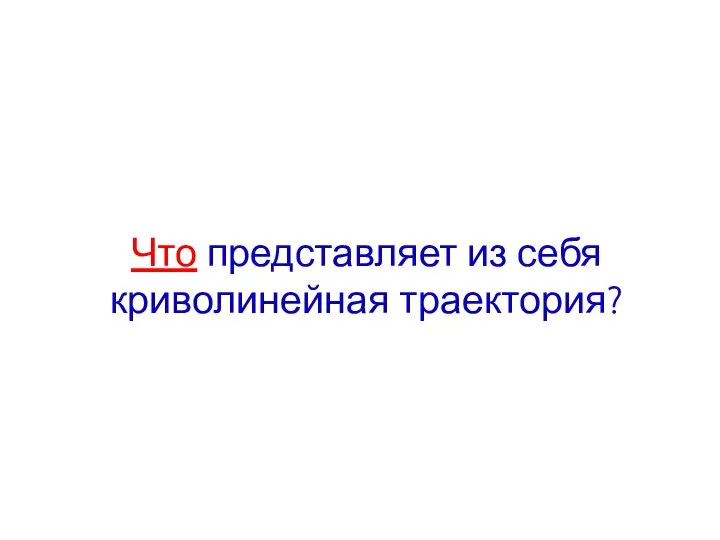 Что представляет из себя криволинейная траектория?